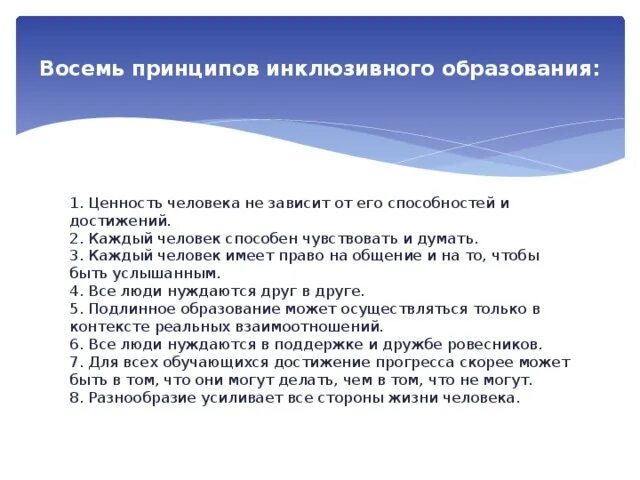 Восемь принципов инклюзивного образования:

1. Ценность человека не зависит от его способностей и достижений.
2. Каждый человек способен чувствовать и думать.
3. Каждый человек имеет право на общение и на то, чтобы быть услышанным.
4. Все люди нуждаются друг в друге.
5. Подлинное образование может осуществляться только в контексте реальных взаимоотношений.
6. Все люди нуждаются в поддержке и дружбе ровесников.
7. Для всех обучающихся достижение прогресса скорее может быть в том, что они могут делать, чем в том, что не могут.
8. Разнообразие усиливает все стороны жизни человека.